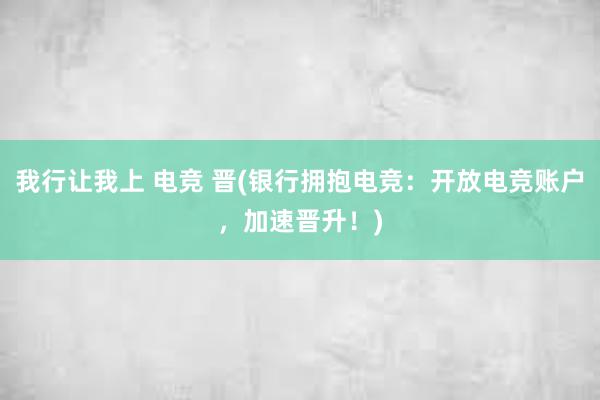 我行让我上 电竞 晋(银行拥抱电竞：开放电竞账户，加速晋升！)